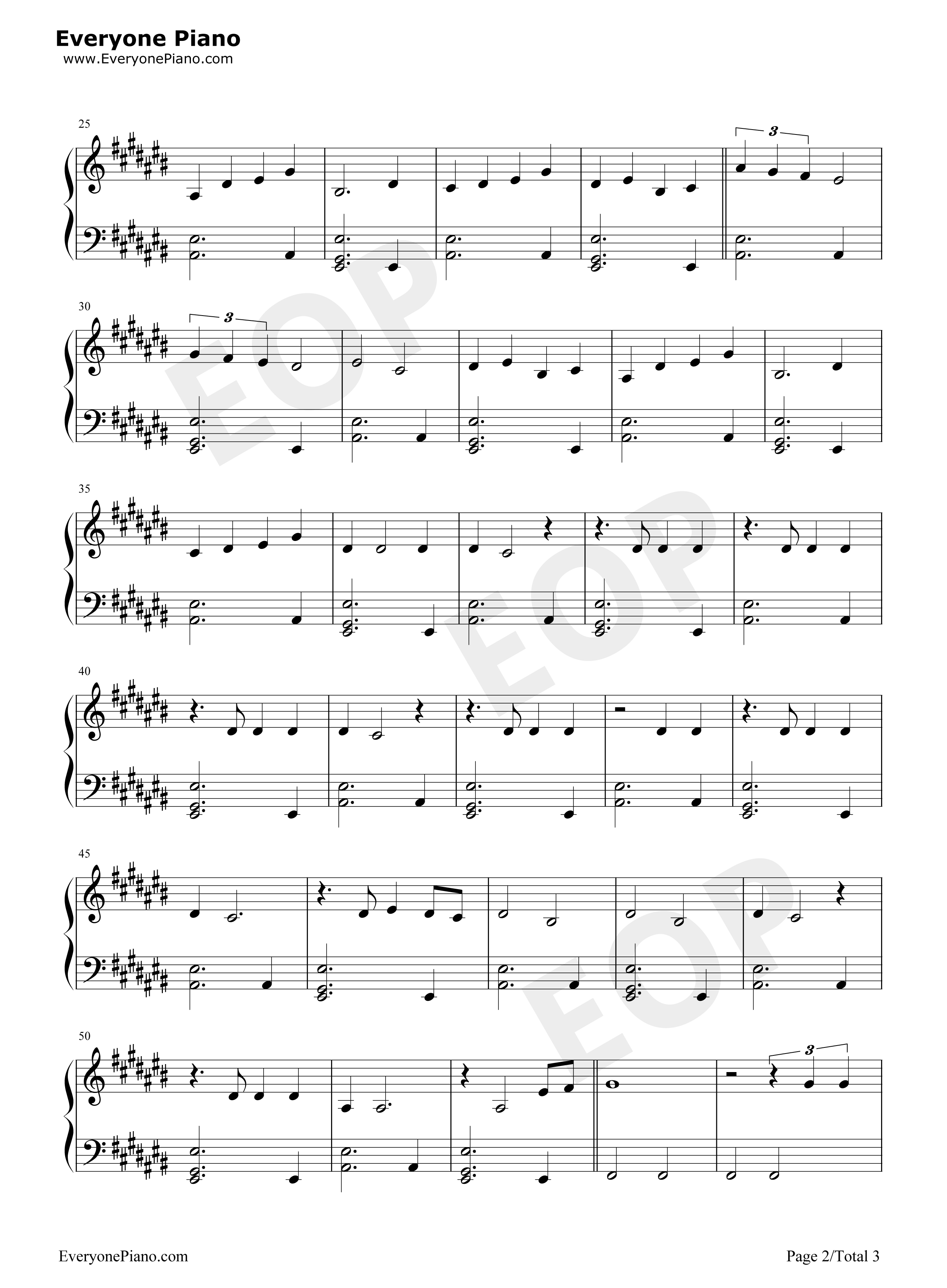 Everyone Piano
www.EveryonePiano.com

25

3

30

3

35

40

45

50

3

EveryonePiano.com

Page 2/Total 3

EOP